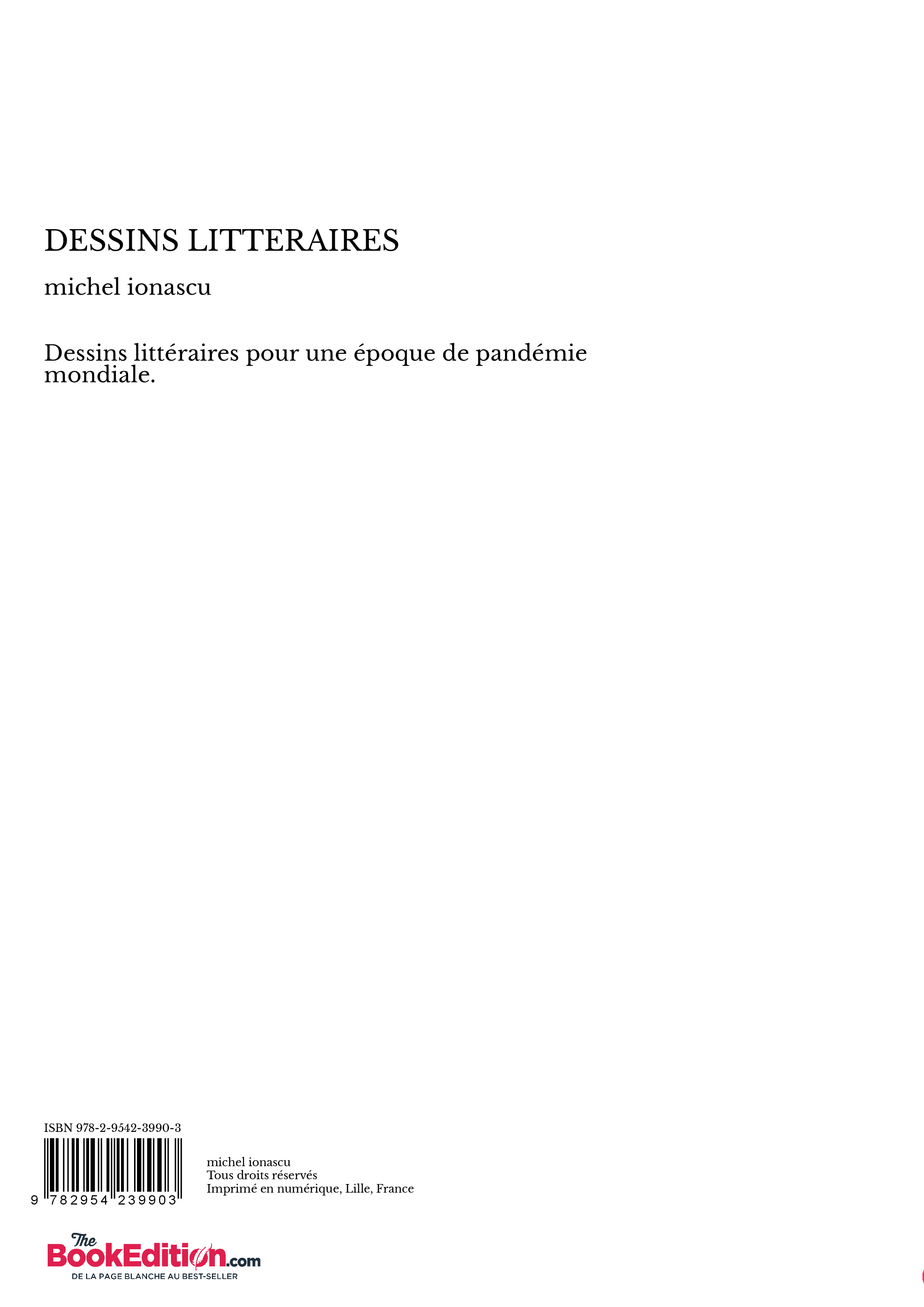 DESSINS LITTERAIRES

michel ionascu

Dessins littéraires pour une époque de pandémie mondiale.

ISBN 978-2-9542-3990-3

9 782954 239903

michel ionascu
Tous droits réservés
Imprimé en numérique, Lille, France

The BookEdition.com
DE LA PAGE BLANCHE AU BEST-SELLER